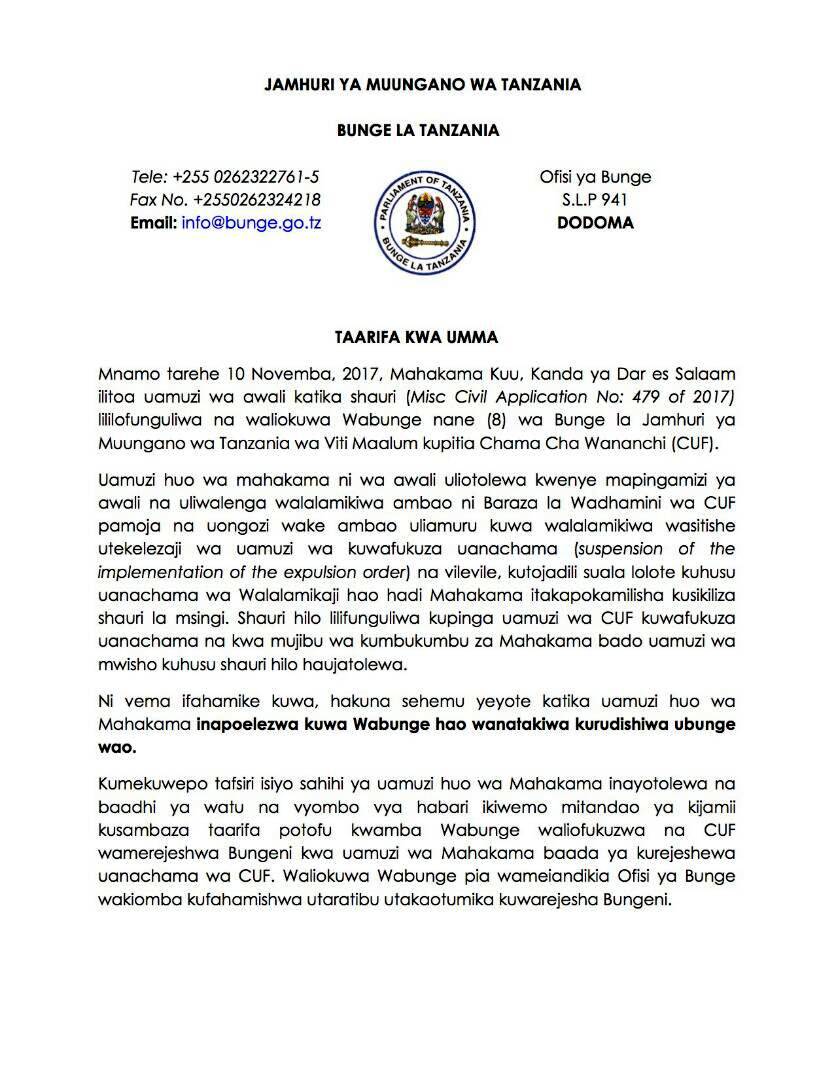 JAMHURI YA MUUNGANO WA TANZANIA

BUNGE LA TANZANIA

Tele: +255 0262322761-5
Fax No. +2550262324218
Email: info@bunge.go.tz

PARLIAMENT OF TANZANIA
BUNGE LA TANZANIA

Ofisi ya Bunge
S.L.P 941
DODOMA

TAARIFA KWA UMMA

Mnamo tarehe 10 Novemba, 2017, Mahakama Kuu, Kanda ya Dar es Salaam ilitoa uamuzi wa awali katika shauri (Misc Civil Application No: 479 of 2017) lililofunguliwa na waliokuwa Wabunge nane (8) wa Bunge la Jamhuri ya Muungano wa Tanzania wa Viti Maalum kupitia Chama Cha Wananchi (CUF).

Uamuzi huo wa mahakama ni wa awali uliotolewa kwenye mapingamizi ya awali na uliwalenga walalamikiwa ambao ni Baraza la Wadhamini wa CUF pamoja na uongozi wake ambao uliamuru kuwa walalamikiwa wasitishe utekelezaji wa uamuzi wa kuwafukuza uanachama (suspension of the implementation of the expulsion order) na vilevile, kutojadili suala lolote kuhusu uanachama wa Walalamikaji hao hadi Mahakama itakapokamilisha kusikiliza shauri la msingi. Shauri hilo lilifunguliwa kupinga uamuzi wa CUF kuwafukuza uanachama na kwa mujibu wa kumbukumbu za Mahakama bado uamuzi wa mwisho kuhusu shauri hilo haujatolewa.

Ni vema ifahamike kuwa, hakuna sehemu yeyote katika uamuzi huo wa Mahakama inapoelezwa kuwa Wabunge hao wanatakiwa kurudishiwa ubunge wao.

Kumekuwepo tafsiri isiyo sahihi ya uamuzi huo wa Mahakama inayotolewa na baadhi ya watu na vyombo vya habari ikiwemo mitandao ya kijamii kusambaza taarifa potofu kwamba Wabunge waliofukuzwa na CUF wamerejeshwa Bungeni kwa uamuzi wa Mahakama baada ya kurejeshewa uanachama wa CUF. Waliokuwa Wabunge pia wameiandikia Ofisi ya Bunge wakiomba kufahamishwa utaratibu utakaotumika kuwarejesha Bungeni.